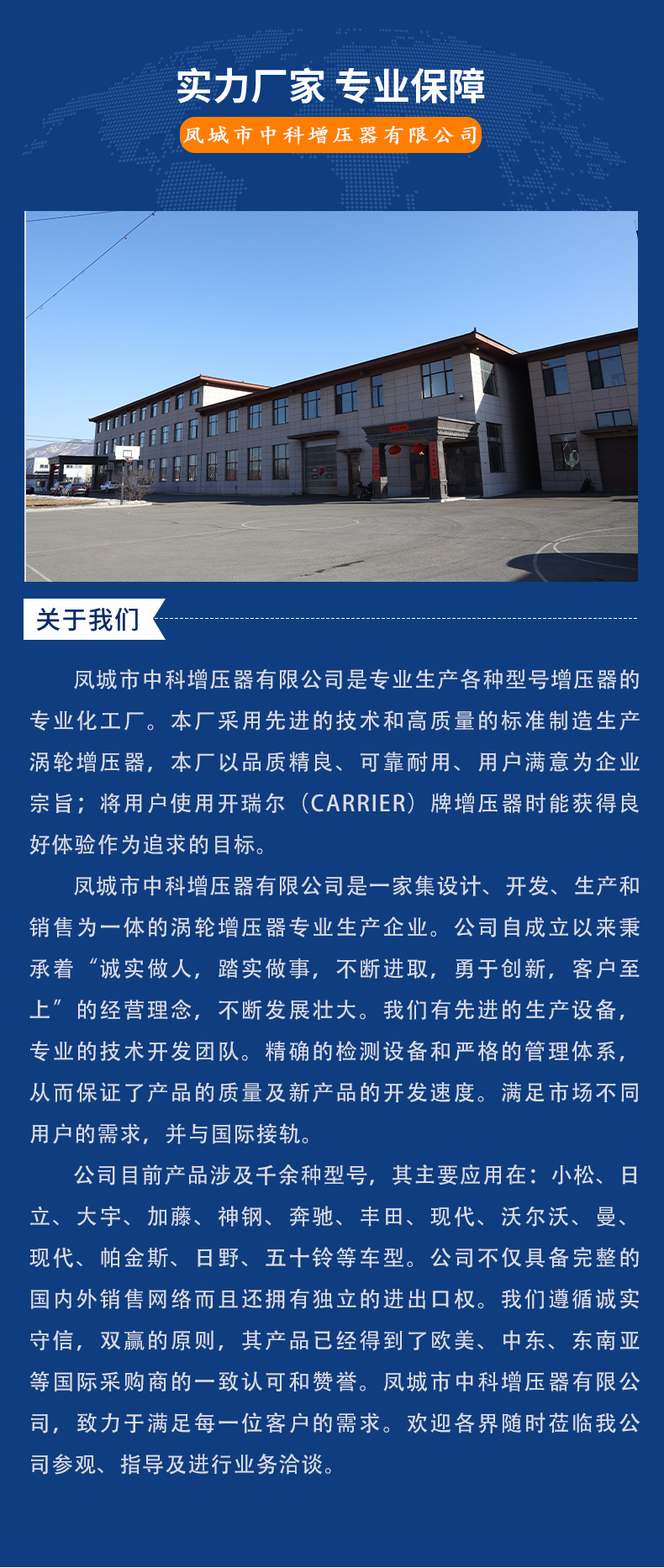 实力厂家 专业保障

凤城市中科增压器有限公司

关于我们

凤城市中科增压器有限公司是专业生产各种型号增压器的专业化工厂。本厂采用先进的技术和高质量的标准制造生产涡轮增压器，本厂以品质精良、可靠耐用、用户满意为企业宗旨；将用户使用开瑞尔（CARRIER）牌增压器时能获得良好体验作为追求的目标。

凤城市中科增压器有限公司是一家集设计、开发、生产和销售为一体的涡轮增压器专业生产企业。公司自成立以来秉承着“诚实做人，踏实做事，不断进取，勇于创新，客户至上”的经营理念，不断发展壮大。我们有先进的生产设备，专业的技术开发团队。精确的检测设备和严格的管理体系，从而保证了产品的质量及新产品的开发速度。满足市场不同用户的需求，并与国际接轨。

公司目前产品涉及千余种型号，其主要应用在：小松、日立、大宇、加藤、神钢、奔驰、丰田、现代、沃尔沃、曼、现代、帕金斯、日野、五十铃等车型。公司不仅具备完整的国内外销售网络而且还拥有独立的进出口权。我们遵循诚实守信，双赢的原则，其产品已经得到了欧美、中东、东南亚等国际采购商的一致认可和赞誉。凤城市中科增压器有限公司，致力于满足每一位客户的需求。欢迎各界随时莅临我公司参观、指导及进行业务洽谈。